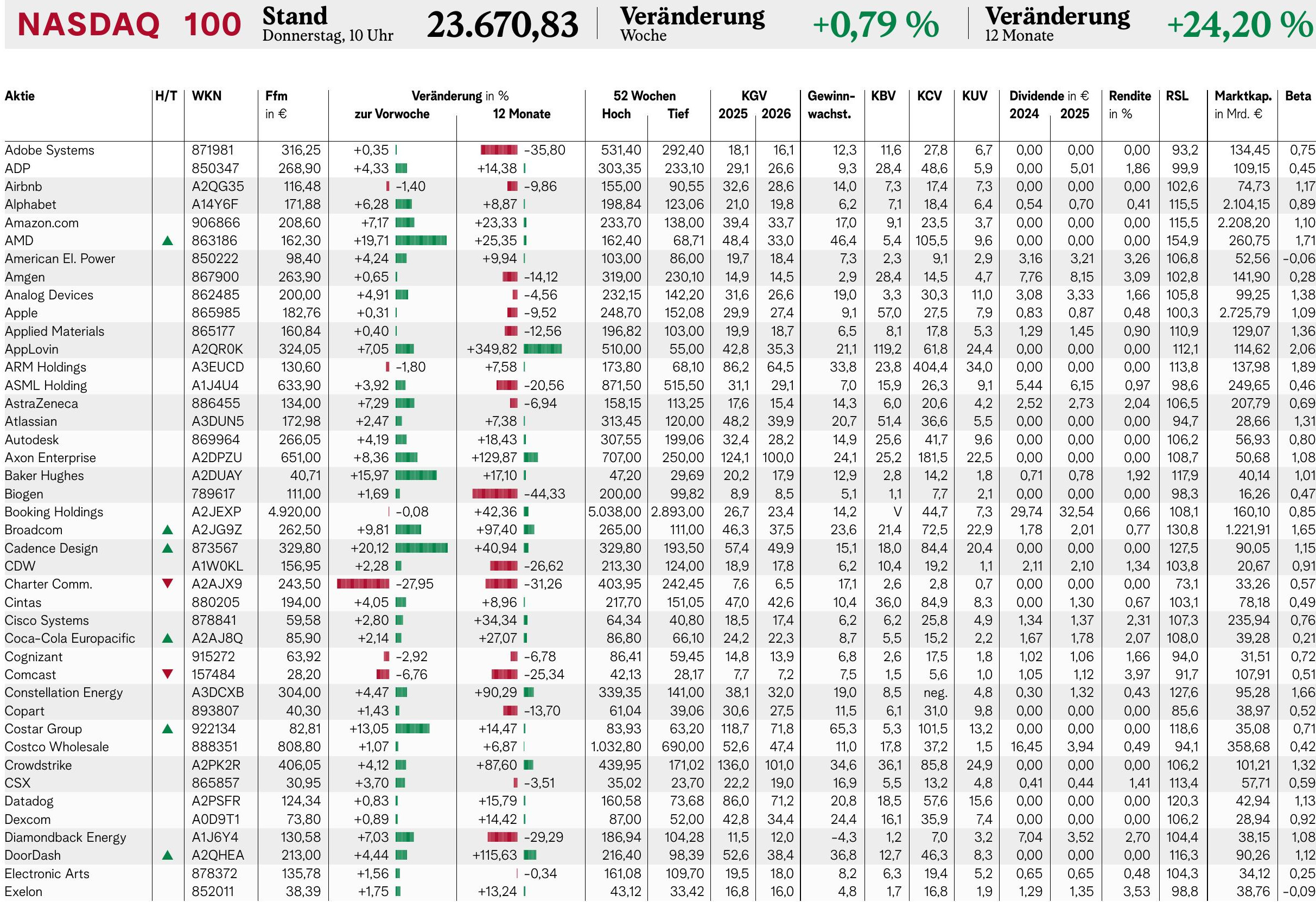 NASDAQ 100 Stand Donnerstag, 10 Uhr 23.670,83 Veränderung Woche +0,79 % Veränderung 12 Monate +24,20 %

| Aktie | H/T | WKN | Ffm in € | Veränderung in % zur Vorwoche | Veränderung in % 12 Monate | 52 Wochen Hoch | 52 Wochen Tief | KGV 2025 | KGV 2026 | Gewinnwachst. | KBV | KCV | KUV | Dividende in € 2024 | Dividende in € 2025 | Rendite in % | RSL | Marktkap. in Mrd. € | Beta |
|---|---|---|---|---|---|---|---|---|---|---|---|---|---|---|---|---|---|---|---|
| Adobe Systems | | 871981 | 316,25 | +0,35 | -35,80 | 531,40 | 292,40 | 18,1 | 16,1 | 12,3 | 11,6 | 27,8 | 6,7 | 0,00 | 0,00 | 0,00 | 93,2 | 134,45 | 0,75 |
| ADP | | 850347 | 268,90 | +4,33 | +14,38 | 303,35 | 233,10 | 29,1 | 26,6 | 9,3 | 28,4 | 48,6 | 5,9 | 0,00 | 5,01 | 1,86 | 99,9 | 109,15 | 0,45 |
| Airbnb | | A2QG35 | 116,48 | -1,40 | -9,86 | 155,00 | 90,55 | 32,6 | 28,6 | 14,0 | 7,3 | 17,4 | 7,3 | 0,00 | 0,00 | 0,00 | 102,6 | 74,73 | 1,17 |
| Alphabet | | A14Y6F | 171,88 | +6,28 | +8,87 | 198,84 | 123,06 | 21,0 | 19,8 | 6,2 | 7,1 | 18,4 | 6,4 | 0,54 | 0,70 | 0,41 | 115,5 | 2.104,15 | 0,89 |
| Amazon.com | | 906866 | 208,60 | +7,17 | +23,33 | 233,70 | 138,00 | 39,4 | 33,7 | 17,0 | 9,1 | 23,5 | 3,7 | 0,00 | 0,00 | 0,00 | 115,5 | 2.208,20 | 1,10 |
| AMD | ▲ | 863186 | 162,30 | +19,71 | +25,35 | 162,40 | 68,71 | 48,4 | 33,0 | 46,4 | 5,4 | 105,5 | 9,6 | 0,00 | 0,00 | 0,00 | 154,9 | 260,75 | 1,71 |
| American El. Power | | 850222 | 98,40 | +4,24 | +9,94 | 103,00 | 86,00 | 19,7 | 18,4 | 7,3 | 2,3 | 9,1 | 2,9 | 3,16 | 3,21 | 3,26 | 106,8 | 52,56 | -0,06 |
| Amgen | | 867900 | 263,90 | +0,65 | -14,12 | 319,00 | 230,10 | 14,9 | 14,5 | 2,9 | 28,4 | 14,5 | 4,7 | 7,76 | 8,15 | 3,09 | 102,8 | 141,90 | 0,28 |
| Analog Devices | | 862485 | 200,00 | +4,91 | -4,56 | 232,15 | 142,20 | 31,6 | 26,6 | 19,0 | 3,3 | 30,3 | 11,0 | 3,08 | 3,33 | 1,66 | 105,8 | 99,25 | 1,38 |
| Apple | | 865985 | 182,76 | +0,31 | -9,52 | 248,70 | 152,08 | 29,9 | 27,4 | 9,1 | 57,0 | 27,5 | 7,9 | 0,83 | 0,87 | 0,48 | 100,3 | 2.725,79 | 1,09 |
| Applied Materials | | 865177 | 160,84 | +0,40 | -12,56 | 196,82 | 103,00 | 19,9 | 18,7 | 6,5 | 8,1 | 17,8 | 5,3 | 1,29 | 1,45 | 0,90 | 110,9 | 129,07 | 1,36 |
| AppLovin | | A2QR0K | 324,05 | +7,05 | +349,82 | 510,00 | 55,00 | 42,8 | 35,3 | 21,1 | 119,2 | 61,8 | 24,4 | 0,00 | 0,00 | 0,00 | 112,1 | 114,62 | 2,06 |
| ARM Holdings | | A3EUCD | 130,60 | -1,80 | +7,58 | 173,80 | 68,10 | 86,2 | 64,5 | 33,8 | 23,8 | 404,4 | 34,0 | 0,00 | 0,00 | 0,00 | 113,8 | 137,98 | 1,89 |
| ASML Holding | | A1J4U4 | 633,90 | +3,92 | -20,56 | 871,50 | 515,50 | 31,1 | 29,1 | 7,0 | 15,9 | 26,3 | 9,1 | 5,44 | 6,15 | 0,97 | 98,6 | 249,65 | 0,46 |
| AstraZeneca | | 886455 | 134,00 | +7,29 | -6,94 | 158,15 | 113,25 | 17,6 | 15,4 | 14,3 | 6,0 | 20,6 | 4,2 | 2,52 | 2,73 | 2,04 | 106,5 | 207,79 | 0,69 |
| Atlassian | | A3DUN5 | 172,98 | +2,47 | +7,38 | 313,45 | 120,00 | 48,2 | 39,9 | 20,7 | 51,4 | 36,6 | 5,5 | 0,00 | 0,00 | 0,00 | 94,7 | 28,66 | 1,31 |
| Autodesk | | 869964 | 266,05 | +4,19 | +18,43 | 307,55 | 199,06 | 32,4 | 28,2 | 14,9 | 25,6 | 41,7 | 9,6 | 0,00 | 0,00 | 0,00 | 106,2 | 56,93 | 0,80 |
| Axon Enterprise | | A2DPZU | 651,00 | +8,36 | +129,87 | 707,00 | 250,00 | 124,1 | 100,0 | 24,1 | 25,2 | 181,5 | 22,5 | 0,00 | 0,00 | 0,00 | 108,7 | 50,68 | 1,08 |
| Baker Hughes | | A2DUAY | 40,71 | +15,97 | +17,10 | 47,20 | 29,69 | 20,2 | 17,9 | 12,9 | 2,8 | 14,2 | 1,8 | 0,71 | 0,78 | 1,92 | 117,9 | 40,14 | 1,01 |
| Biogen | | 789617 | 111,00 | +1,69 | -44,33 | 200,00 | 99,82 | 8,9 | 8,5 | 5,1 | 1,1 | 7,7 | 2,1 | 0,00 | 0,00 | 0,00 | 98,3 | 16,26 | 0,47 |
| Booking Holdings | | A2JEXP | 4.920,00 | -0,08 | +42,36 | 5.038,00 | 2.893,00 | 26,7 | 23,4 | 14,2 | V | 44,7 | 7,3 | 29,74 | 32,54 | 0,66 | 108,1 | 160,10 | 0,85 |
| Broadcom | ▲ | A2JG9Z | 262,50 | +9,81 | +97,40 | 265,00 | 111,00 | 46,3 | 37,5 | 23,6 | 21,4 | 72,5 | 22,9 | 1,78 | 2,01 | 0,77 | 130,8 | 1.221,91 | 1,65 |
| Cadence Design | ▲ | 873567 | 329,80 | +20,12 | +40,94 | 329,80 | 193,50 | 57,4 | 49,9 | 15,1 | 18,0 | 84,4 | 20,4 | 0,00 | 0,00 | 0,00 | 127,5 | 90,05 | 1,15 |
| CDW | | A1W0KL | 156,95 | +2,28 | -26,62 | 213,30 | 124,00 | 18,9 | 17,8 | 6,2 | 10,4 | 19,2 | 1,1 | 2,11 | 2,10 | 1,34 | 103,8 | 20,67 | 0,91 |
| Charter Comm. | ▼ | A2AJX9 | 243,50 | -27,95 | -31,26 | 403,95 | 242,45 | 7,6 | 6,5 | 17,1 | 2,6 | 2,8 | 0,7 | 0,00 | 0,00 | 0,00 | 73,1 | 33,26 | 0,57 |
| Cintas | | 880205 | 194,00 | +4,05 | +8,96 | 217,70 | 151,05 | 47,0 | 42,6 | 10,4 | 36,0 | 84,9 | 8,3 | 0,00 | 1,30 | 0,67 | 103,1 | 78,18 | 0,49 |
| Cisco Systems | | 878841 | 59,58 | +2,80 | +34,34 | 64,34 | 40,80 | 18,5 | 17,4 | 6,2 | 6,2 | 25,8 | 4,9 | 1,34 | 1,37 | 2,31 | 107,3 | 235,94 | 0,76 |
| Coca-Cola Europacific | ▲ | A2AJ8Q | 85,90 | +2,14 | +27,07 | 86,80 | 66,10 | 24,2 | 22,3 | 8,7 | 5,5 | 15,2 | 2,2 | 1,67 | 1,78 | 2,07 | 108,0 | 39,28 | 0,21 |
| Cognizant | | 915272 | 63,92 | -2,92 | -6,78 | 86,41 | 59,45 | 14,8 | 13,9 | 6,8 | 2,6 | 17,5 | 1,8 | 1,02 | 1,06 | 1,66 | 94,0 | 31,51 | 0,72 |
| Comcast | ▼ | 157484 | 28,20 | -6,76 | -25,34 | 42,13 | 28,17 | 7,7 | 7,2 | 7,5 | 1,5 | 5,6 | 1,0 | 1,05 | 1,12 | 3,97 | 91,7 | 107,91 | 0,51 |
| Constellation Energy | | A3DCXB | 304,00 | +4,47 | +90,29 | 339,35 | 141,00 | 38,1 | 32,0 | 19,0 | 8,5 | neg. | 4,8 | 0,30 | 1,32 | 0,43 | 127,6 | 95,28 | 1,66 |
| Copart | | 893807 | 40,30 | +1,43 | -13,70 | 61,04 | 39,06 | 30,6 | 27,5 | 11,5 | 6,1 | 31,0 | 9,8 | 0,00 | 0,00 | 0,00 | 85,6 | 38,97 | 0,52 |
| Costar Group | ▲ | 922134 | 82,81 | +13,05 | +14,47 | 83,93 | 63,20 | 118,7 | 71,8 | 65,3 | 5,3 | 101,5 | 13,2 | 0,00 | 0,00 | 0,00 | 118,6 | 35,08 | 0,71 |
| Costco Wholesale | | 888351 | 808,80 | +1,07 | +6,87 | 1.032,80 | 690,00 | 52,6 | 47,4 | 11,0 | 17,8 | 37,2 | 1,5 | 16,45 | 3,94 | 0,49 | 94,1 | 358,68 | 0,42 |
| Crowdstrike | | A2PK2R | 406,05 | +4,12 | +87,60 | 439,95 | 171,02 | 136,0 | 101,0 | 34,6 | 36,1 | 85,8 | 24,9 | 0,00 | 0,00 | 0,00 | 106,2 | 101,21 | 1,32 |
| CSX | | 865857 | 30,95 | +3,70 | -3,51 | 35,02 | 23,70 | 22,2 | 19,0 | 16,9 | 5,5 | 13,2 | 4,8 | 0,41 | 0,44 | 1,41 | 113,4 | 57,71 | 0,59 |
| Datadog | | A2PSFR | 124,34 | +0,83 | +15,79 | 160,58 | 73,68 | 86,0 | 71,2 | 20,8 | 18,5 | 57,6 | 15,6 | 0,00 | 0,00 | 0,00 | 120,3 | 42,94 | 1,13 |
| Dexcom | | A0D9T1 | 73,80 | +0,89 | +14,42 | 87,00 | 52,00 | 42,8 | 34,4 | 24,4 | 16,1 | 35,9 | 7,4 | 0,00 | 0,00 | 0,00 | 106,2 | 28,94 | 0,92 |
| Diamondback Energy | | A1J6Y4 | 130,58 | +7,03 | -29,29 | 186,94 | 104,28 | 11,5 | 12,0 | -4,3 | 1,2 | 7,0 | 3,2 | 7,04 | 3,52 | 2,70 | 104,4 | 38,15 | 1,08 |
| DoorDash | ▲ | A2QHEA | 213,00 | +4,44 | +115,63 | 216,40 | 98,39 | 52,6 | 38,4 | 36,8 | 12,7 | 46,3 | 8,3 | 0,00 | 0,00 | 0,00 | 116,3 | 90,26 | 1,12 |
| Electronic Arts | | 878372 | 135,78 | +1,56 | -0,34 | 161,08 | 109,70 | 19,5 | 18,0 | 8,2 | 6,3 | 19,4 | 5,2 | 0,65 | 0,65 | 0,48 | 104,3 | 34,12 | 0,25 |
| Exelon | | 852011 | 38,39 | +1,75 | +13,24 | 43,12 | 33,42 | 16,8 | 16,0 | 4,8 | 1,7 | 16,8 | 1,9 | 1,29 | 1,35 | 3,53 | 98,8 | 38,76 | -0,09 |